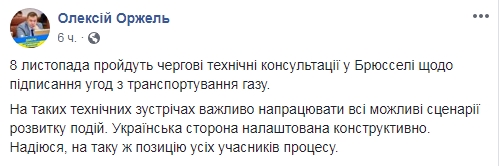 Олексій Оржель
6 ч. ·

8 листопада пройдуть чергові технічні консультації у Брюсселі щодо підписання угод з транспортування газу.

На таких технічних зустрічах важливо напрацювати всі можливі сценарії розвитку подій. Українська сторона налаштована конструктивно. Надіюся, на таку ж позицію усіх учасників процесу.